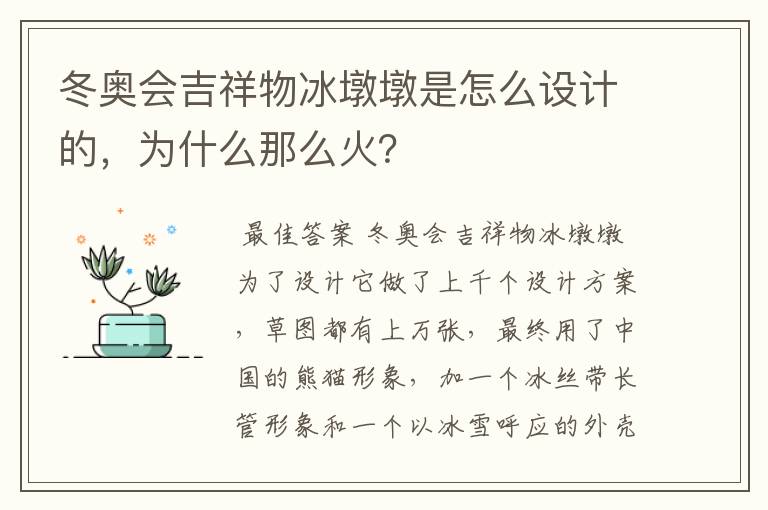 冬奥会吉祥物冰墩墩是怎么设计的，为什么那么火?

最佳答案 冬奥会吉祥物冰墩墩为了设计它做了上千个设计方案，草图都有上万张，最终用了中国的熊猫形象，加一个冰丝带长管形象和一个以冰雪呼应的外壳